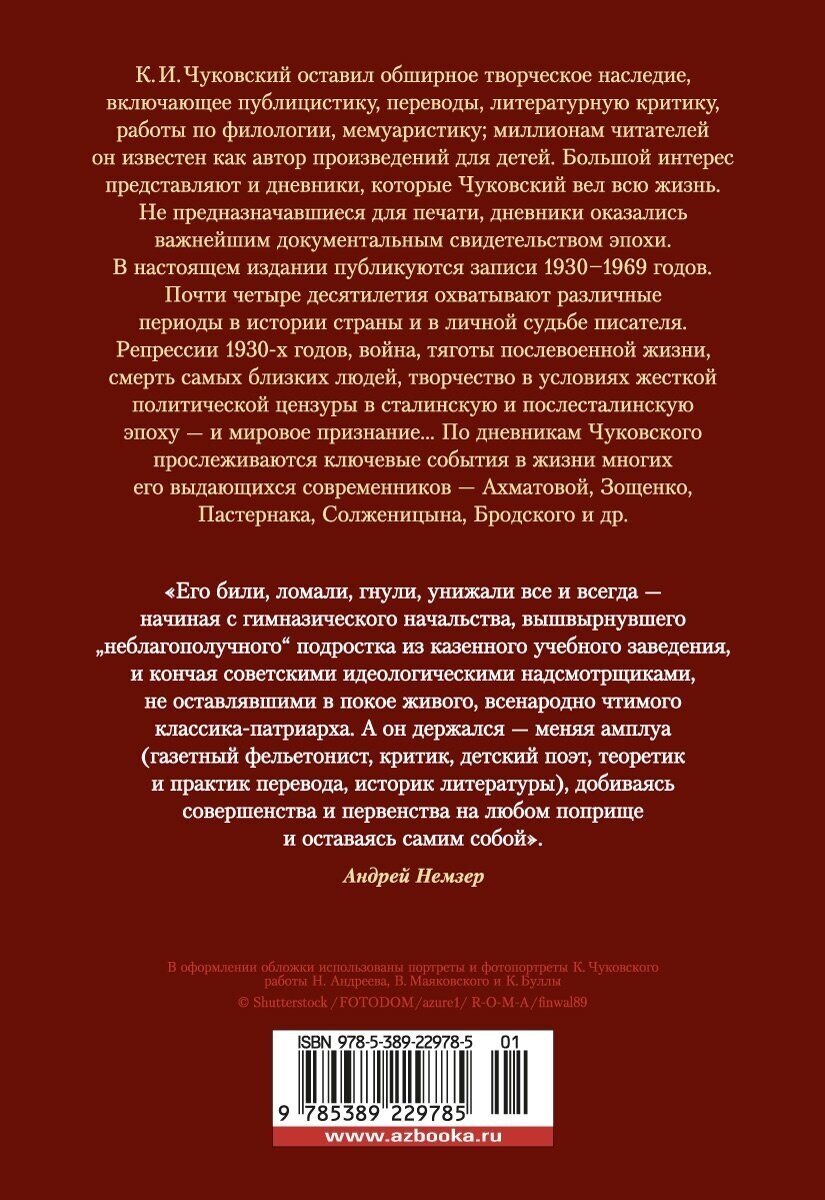 К. И. Чуковский оставил обширное творческое наследие, включающее публицистику, переводы, литературную критику, работы по филологии, мемуаристику; миллионам читателей он известен как автор произведений для детей. Большой интерес представляют и дневники, которые Чуковский вел всю жизнь. Не предназначавшиеся для печати, дневники оказались важнейшим документальным свидетельством эпохи. В настоящем издании публикуются записи 1930–1969 годов. Почти четыре десятилетия охватывают различные периоды в истории страны и в личной судьбе писателя. Репрессии 1930-х годов, война, тяготы послевоенной жизни, смерть самых близких людей, творчество в условиях жесткой политической цензуры в сталинскую и послесталинскую эпоху — и мировое признание... По дневникам Чуковского прослеживаются ключевые события в жизни многих его выдающихся современников — Ахматовой, Зощенко, Пастернака, Солженицына, Бродского и др.

«Его били, ломали, гнули, унижали все и всегда — начиная с гимназического начальства, вышвырнувшего „неблагополучного“ подростка из казенного учебного заведения, и кончая советскими идеологическими надсмотрщиками, не оставлявшими в покое живого, всенародно чтимого классика-патриарха. А он держался — меняя амплуа (газетный фельетонист, критик, детский поэт, теоретик и практик перевода, историк литературы), добиваясь совершенства и первенства на любом поприще и оставаясь самим собой».

Андрей Немзер

В оформлении обложки использованы портреты и фотопортреты К. Чуковского работы Н. Андреева, В. Маяковского и К. Буллы
© Shutterstock / FOTODOM/azure1/ R-O-M-A/finwal89

ISBN 978-5-389-22978-5 01

9 785389 229785

www.azbooka.ru